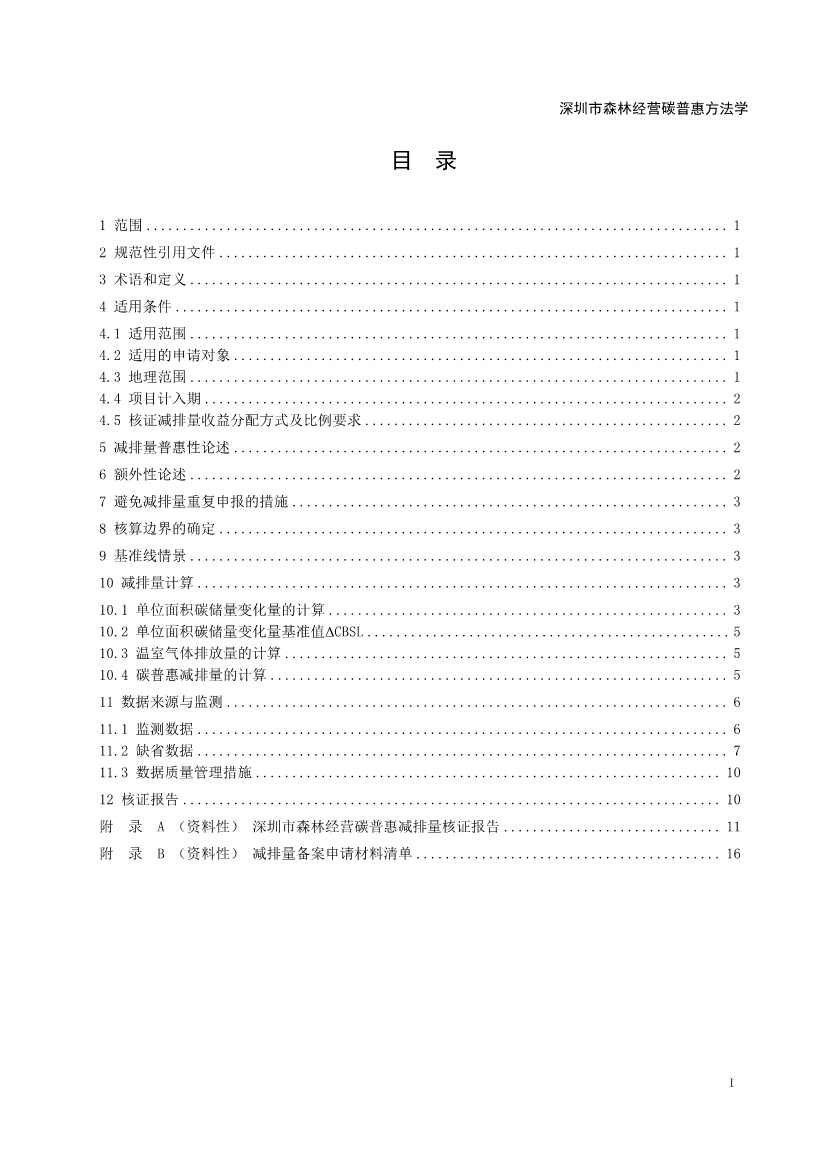 深圳市森林经营碳普惠方法学

目 录

1 范围 .......... 1
2 规范性引用文件 .......... 1
3 术语和定义 .......... 1
4 适用条件 .......... 1
4.1 适用范围 .......... 1
4.2 适用的申请对象 .......... 1
4.3 地理范围 .......... 1
4.4 项目计入期 .......... 2
4.5 核证减排量收益分配方式及比例要求 .......... 2
5 减排量普惠性论述 .......... 2
6 额外性论述 .......... 2
7 避免减排量重复申报的措施 .......... 3
8 核算边界的确定 .......... 3
9 基准线情景 .......... 3
10 减排量计算 .......... 3
10.1 单位面积碳储量变化量的计算 .......... 3
10.2 单位面积碳储量变化量基准值ΔCBSL .......... 5
10.3 温室气体排放量的计算 .......... 5
10.4 碳普惠减排量的计算 .......... 5
11 数据来源与监测 .......... 6
11.1 监测数据 .......... 6
11.2 缺省数据 .......... 7
11.3 数据质量管理措施 .......... 10
12 核证报告 .......... 10
附 录 A （资料性） 深圳市森林经营碳普惠减排量核证报告 .......... 11
附 录 B （资料性） 减排量备案申请材料清单 .......... 16

I